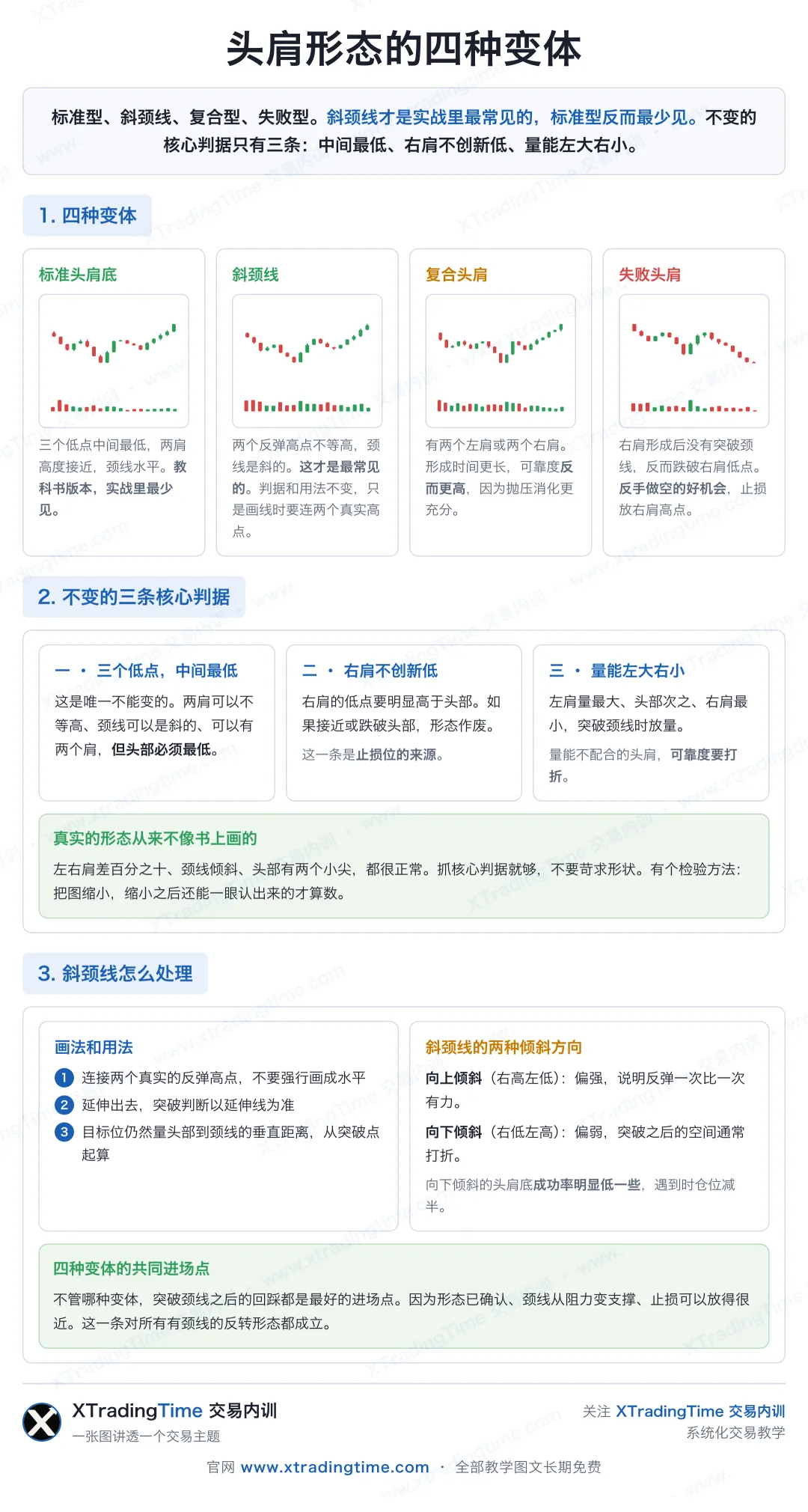 头肩形态的四种变体

标准型、斜颈线、复合型、失败型。斜颈线才是实战里最常见的，标准型反而最少见。不变的核心判据只有三条：中间最低、右肩不创新低、量能左大右小。

1. 四种变体

标准头肩底

三个低点中间最低，两肩高度接近，颈线水平。教科书版本，实战里最少见。

斜颈线

两个反弹高点不等高，颈线是斜的。这才是最常见的。判据和用法不变，只是画线时要连两个真实高点。

复合头肩

有两个左肩或两个右肩。形成时间更长，可靠度反而更高，因为抛压消化更充分。

失败头肩

右肩形成后没有突破颈线，反而跌破右肩低点。反手做空的好机会，止损放右肩高点。

2. 不变的三条核心判据

一 · 三个低点，中间最低

这是唯一不能变的。两肩可以不等高、颈线可以是斜的、可以有两个肩，但头部必须最低。

二 · 右肩不创新低

右肩的低点要明显高于头部。如果接近或跌破头部，形态作废。

这一条是止损位的来源。

三 · 量能左大右小

左肩量最大、头部次之、右肩最小，突破颈线时放量。

量能不配合的头肩，可靠度要打折。

真实的形态从来不像书上画的

左右肩差百分之十、颈线倾斜、头部有两个小尖，都很正常。抓核心判据就够，不要苛求形状。有个检验方法：把图缩小，缩小之后还能一眼认出来的才算数。

3. 斜颈线怎么处理

画法和用法

1 连接两个真实的反弹高点，不要强行画成水平
2 延伸出去，突破判断以延伸线为准
3 目标位仍然量头部到颈线的垂直距离，从突破点起算

斜颈线的两种倾斜方向

向上倾斜（右高左低）：偏强，说明反弹一次比一次有力。

向下倾斜（右低左高）：偏弱，突破之后的空间通常打折。

向下倾斜的头肩底成功率明显低一些，遇到时仓位减半。

四种变体的共同进场点

不管哪种变体，突破颈线之后的回踩都是最好的进场点。因为形态已确认、颈线从阻力变支撑、止损可以放得很近。这一条对所有有颈线的反转形态都成立。

XTradingTime 交易内训
一张图讲透一个交易主题

关注 XTradingTime 交易内训
系统化交易教学

官网 www.xtradingtime.com · 全部教学图文长期免费